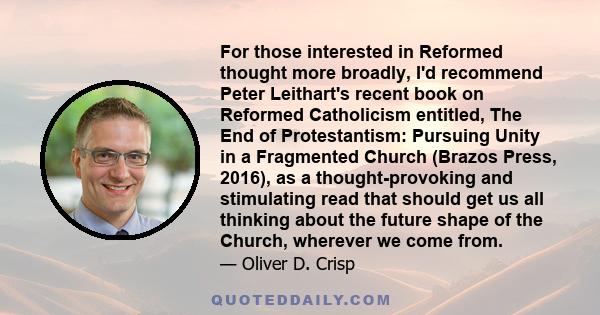 For those interested in Reformed thought more broadly, I'd recommend Peter Leithart's recent book on Reformed Catholicism entitled, The End of Protestantism: Pursuing Unity in a Fragmented Church (Brazos Press, 2016), as a thought-provoking and stimulating read that should get us all thinking about the future shape of the Church, wherever we come from.
— Oliver D. Crisp

QUOTEDDAILY.COM